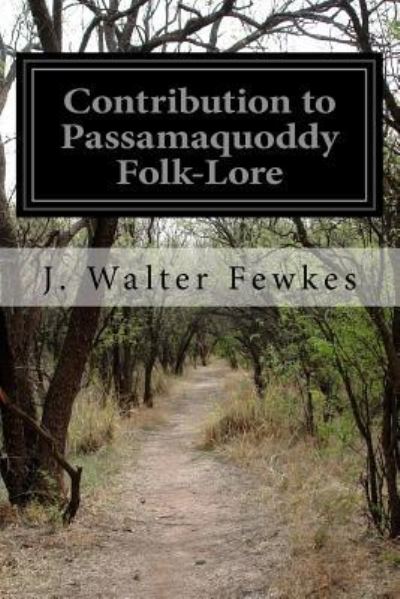 Contribution to Passamaquoddy Folk-Lore

J. Walter Fewkes